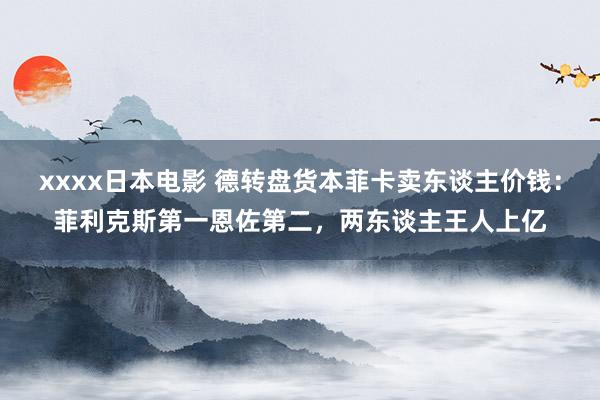 xxxx日本电影 德转盘货本菲卡卖东谈主价钱：菲利克斯第一恩佐第二，两东谈主王人上亿